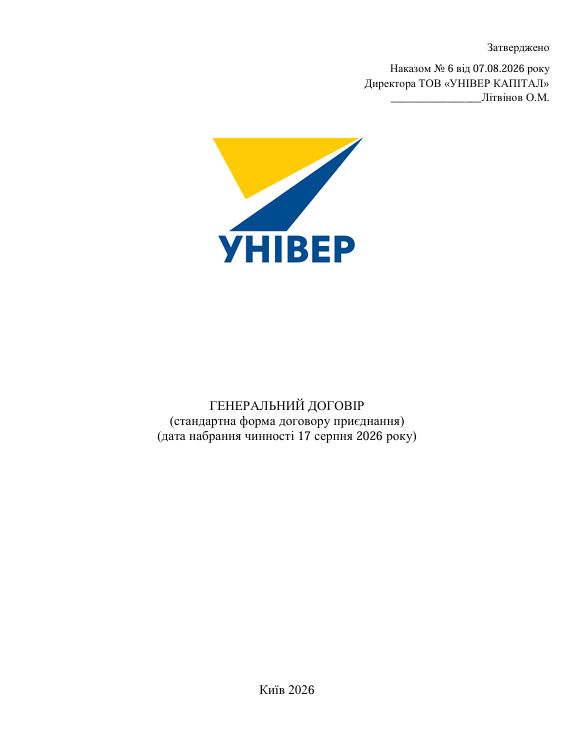 Затверджено

Наказом № 6 від 07.08.2026 року
Директора ТОВ «УНІВЕР КАПІТАЛ»
____Літвінов О.М.

УНІВЕР

ГЕНЕРАЛЬНИЙ ДОГОВІР
(стандартна форма договору приєднання)
(дата набрання чинності 17 серпня 2026 року)

Київ 2026